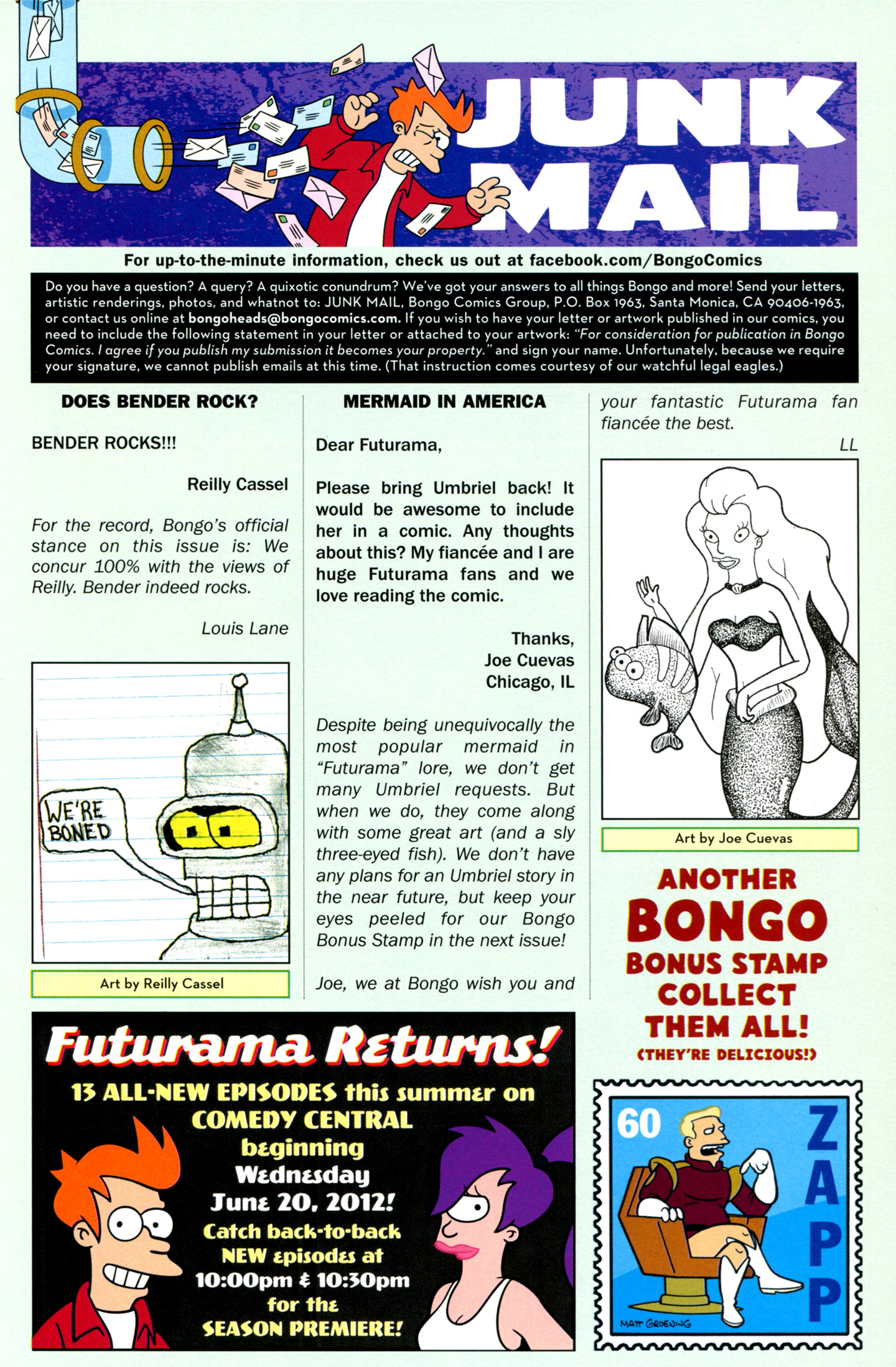 JUNK MAIL

For up-to-the-minute information, check us out at facebook.com/BongoComics

Do you have a question? A query? A quixotic conundrum? We've got your answers to all things Bongo and more! Send your letters, artistic renderings, photos, and whatnot to: JUNK MAIL, Bongo Comics Group, P.O. Box 1963, Santa Monica, CA 90406-1963, or contact us online at bongoheads@bongocomics.com. If you wish to have your letter or artwork published in our comics, you need to include the following statement in your letter or attached to your artwork: "For consideration for publication in Bongo Comics. I agree if you publish my submission it becomes your property." and sign your name. Unfortunately, because we require your signature, we cannot publish emails at this time. (That instruction comes courtesy of our watchful legal eagles.)

DOES BENDER ROCK?

BENDER ROCKS!!!

Reilly Cassel

For the record, Bongo's official stance on this issue is: We concur 100% with the views of Reilly. Bender indeed rocks.

Louis Lane

WE'RE BONED

Art by Reilly Cassel

MERMAID IN AMERICA

Dear Futurama,

Please bring Umbriel back! It would be awesome to include her in a comic. Any thoughts about this? My fiancée and I are huge Futurama fans and we love reading the comic.

Thanks,
Joe Cuevas
Chicago, IL

Despite being unequivocally the most popular mermaid in "Futurama" lore, we don't get many Umbriel requests. But when we do, they come along with some great art (and a sly three-eyed fish). We don't have any plans for an Umbriel story in the near future, but keep your eyes peeled for our Bongo Bonus Stamp in the next issue!

Joe, we at Bongo wish you and your fantastic Futurama fan fiancée the best.

LL

Art by Joe Cuevas

ANOTHER BONGO BONUS STAMP COLLECT THEM ALL! (THEY'RE DELICIOUS!)

60 ZAPP

MATT GROENING

Futurama Returns!

13 ALL-NEW EPISODES this summer on COMEDY CENTRAL beginning Wednesday June 20, 2012! Catch back-to-back NEW episodes at 10:00pm & 10:30pm for the SEASON PREMIERE!